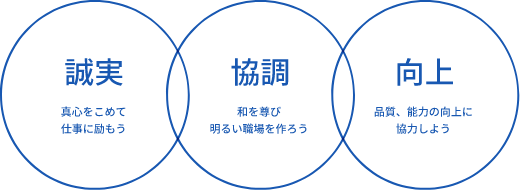 誠実

真心をこめて
仕事に励もう

協調

和を尊び
明るい職場を作ろう

向上

品質、能力の向上に
協力しよう